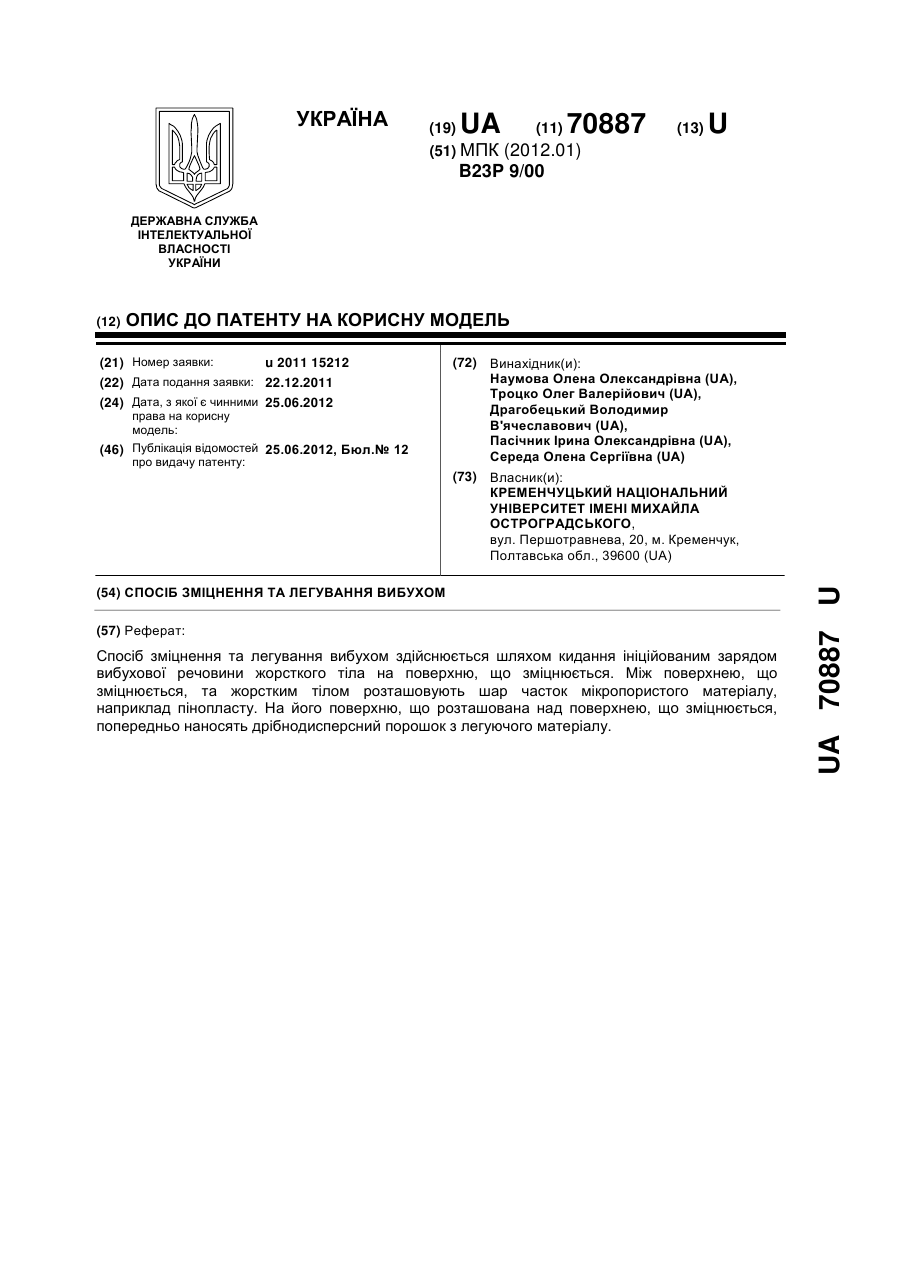 УКРАЇНА

(19) UA (11) 70887 (13) U

(51) МПК (2012.01)
B23P 9/00

ДЕРЖАВНА СЛУЖБА ІНТЕЛЕКТУАЛЬНОЇ ВЛАСНОСТІ УКРАЇНИ

(12) ОПИС ДО ПАТЕНТУ НА КОРИСНУ МОДЕЛЬ

(21) Номер заявки: u 2011 15212
(22) Дата подання заявки: 22.12.2011
(24) Дата, з якої є чинними права на корисну модель: 25.06.2012
(46) Публікація відомостей про видачу патенту: 25.06.2012, Бюл.№ 12

(72) Винахідник(и):
Наумова Олена Олександрівна (UA),
Троцко Олег Валерійович (UA),
Драгобецький Володимир В'ячеславович (UA),
Пасічник Ірина Олександрівна (UA),
Середа Олена Сергіївна (UA)

(73) Власник(и):
КРЕМЕНЧУЦЬКИЙ НАЦІОНАЛЬНИЙ УНІВЕРСИТЕТ ІМЕНІ МИХАЙЛА ОСТРОГРАДСЬКОГО,
вул. Першотравнева, 20, м. Кременчук, Полтавська обл., 39600 (UA)

(54) СПОСІБ ЗМІЦНЕННЯ ТА ЛЕГУВАННЯ ВИБУХОМ

(57) Реферат:

Спосіб зміцнення та легування вибухом здійснюється шляхом кидання ініційованим зарядом вибухової речовини жорсткого тіла на поверхню, що зміцнюється. Між поверхнею, що зміцнюється, та жорстким тілом розташовують шар часток мікропористого матеріалу, наприклад пінопласту. На його поверхню, що розташована над поверхнею, що зміцнюється, попередньо наносять дрібнодисперсний порошок з легуючого матеріалу.

UA 70887 U